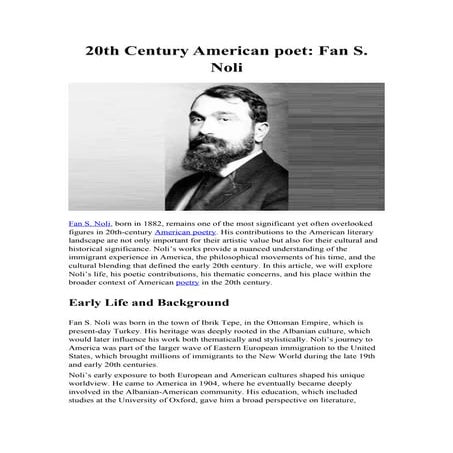 20th Century American poet: Fan S. Noli

Fan S. Noli, born in 1882, remains one of the most significant yet often overlooked figures in 20th-century American poetry. His contributions to the American literary landscape are not only important for their artistic value but also for their cultural and historical significance. Noli's works provide a nuanced understanding of the immigrant experience in America, the philosophical movements of his time, and the cultural blending that defined the early 20th century. In this article, we will explore Noli's life, his poetic contributions, his thematic concerns, and his place within the broader context of American poetry in the 20th century.

Early Life and Background

Fan S. Noli was born in the town of Ibrik Tepe, in the Ottoman Empire, which is present-day Turkey. His heritage was deeply rooted in the Albanian culture, which would later influence his work both thematically and stylistically. Noli's journey to America was part of the larger wave of Eastern European immigration to the United States, which brought millions of immigrants to the New World during the late 19th and early 20th centuries.

Noli's early exposure to both European and American cultures shaped his unique worldview. He came to America in 1904, where he eventually became deeply involved in the Albanian-American community. His education, which included studies at the University of Oxford, gave him a broad perspective on literature,